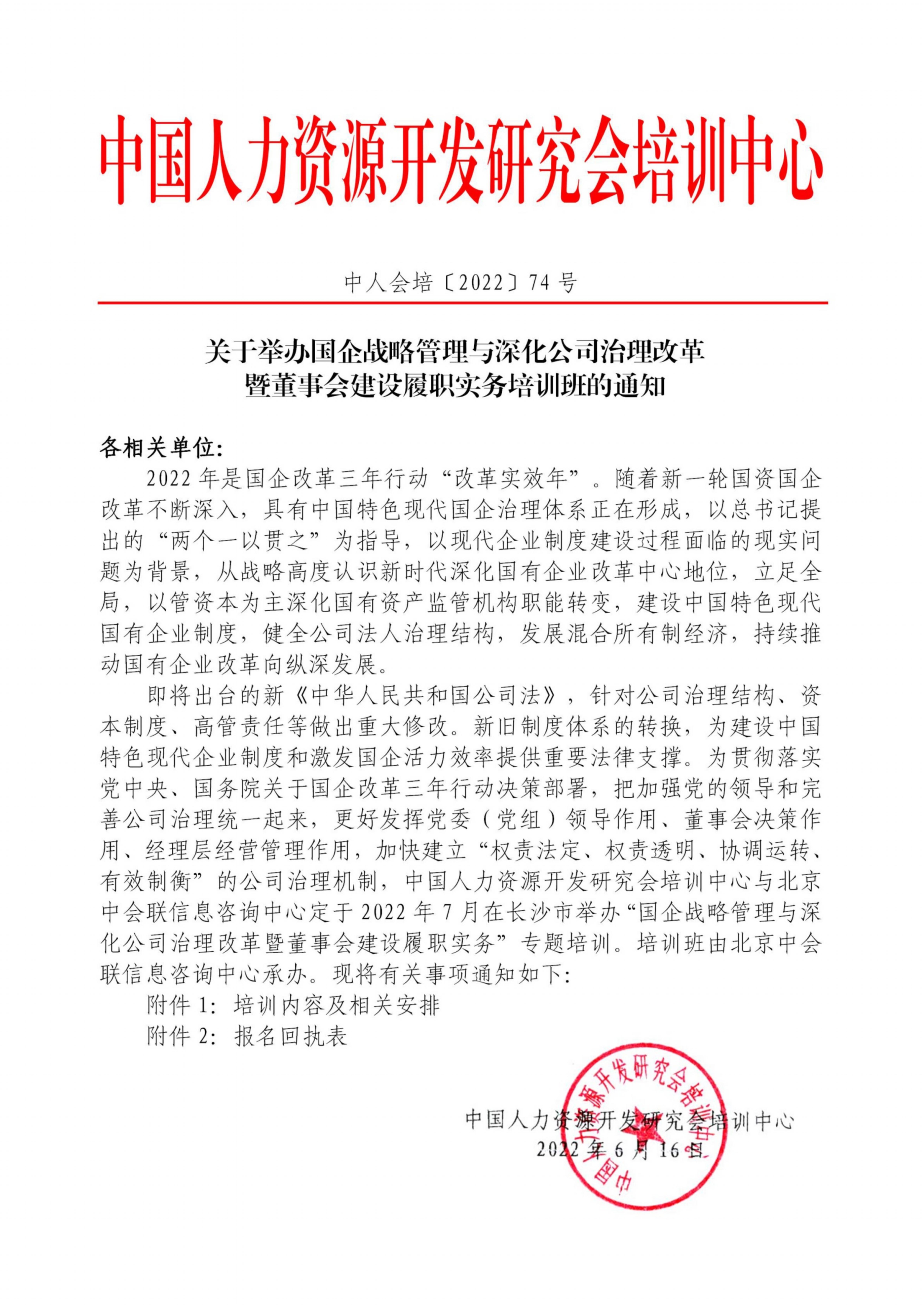 中国人力资源开发研究会培训中心

中人会培〔2022〕74 号

关于举办国企战略管理与深化公司治理改革暨董事会建设履职实务培训班的通知

各相关单位：

2022 年是国企改革三年行动“改革实效年”。随着新一轮国资国企改革不断深入，具有中国特色现代国企治理体系正在形成，以总书记提出的“两个一以贯之”为指导，以现代企业制度建设过程面临的现实问题为背景，从战略高度认识新时代深化国有企业改革中心地位，立足全局，以管资本为主深化国有资产监管机构职能转变，建设中国特色现代国有企业制度，健全公司法人治理结构，发展混合所有制经济，持续推动国有企业改革向纵深发展。

即将出台的新《中华人民共和国公司法》，针对公司治理结构、资本制度、高管责任等做出重大修改。新旧制度体系的转换，为建设中国特色现代企业制度和激发国企活力效率提供重要法律支撑。为贯彻落实党中央、国务院关于国企改革三年行动决策部署，把加强党的领导和完善公司治理统一起来，更好发挥党委（党组）领导作用、董事会决策作用、经理层经营管理作用，加快建立“权责法定、权责透明、协调运转、有效制衡”的公司治理机制，中国人力资源开发研究会培训中心与北京中会联信息咨询中心定于 2022 年 7 月在长沙市举办“国企战略管理与深化公司治理改革暨董事会建设履职实务”专题培训。培训班由北京中会联信息咨询中心承办。现将有关事项通知如下：

附件 1：培训内容及相关安排

附件 2：报名回执表

中国人力资源开发研究会培训中心
2022 年 6 月 16 日

中国人力资源开发研究会培训中心